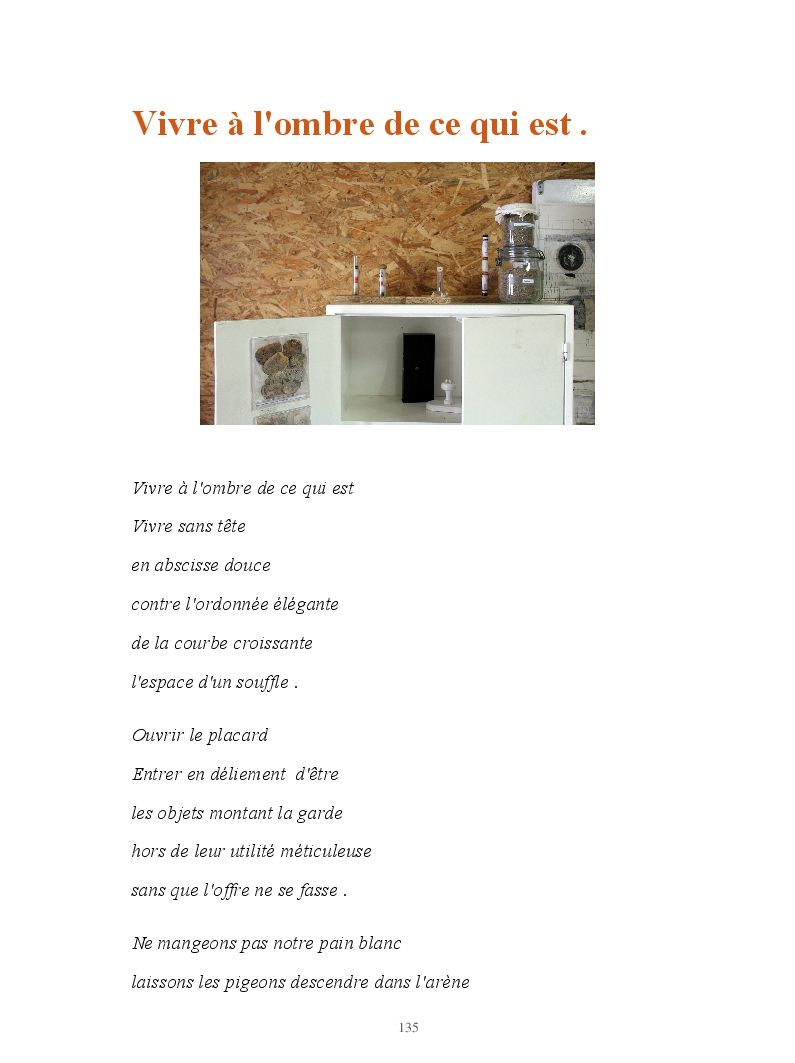 Vivre à l'ombre de ce qui est .

Vivre à l'ombre de ce qui est
Vivre sans tête
en abscisse douce
contre l'ordonnée élégante
de la courbe croissante
l'espace d'un souffle .

Ouvrir le placard
Entrer en déliement d'être
les objets montant la garde
hors de leur utilité méticuleuse
sans que l'offre ne se fasse .

Ne mangeons pas notre pain blanc
laissons les pigeons descendre dans l'arène

135